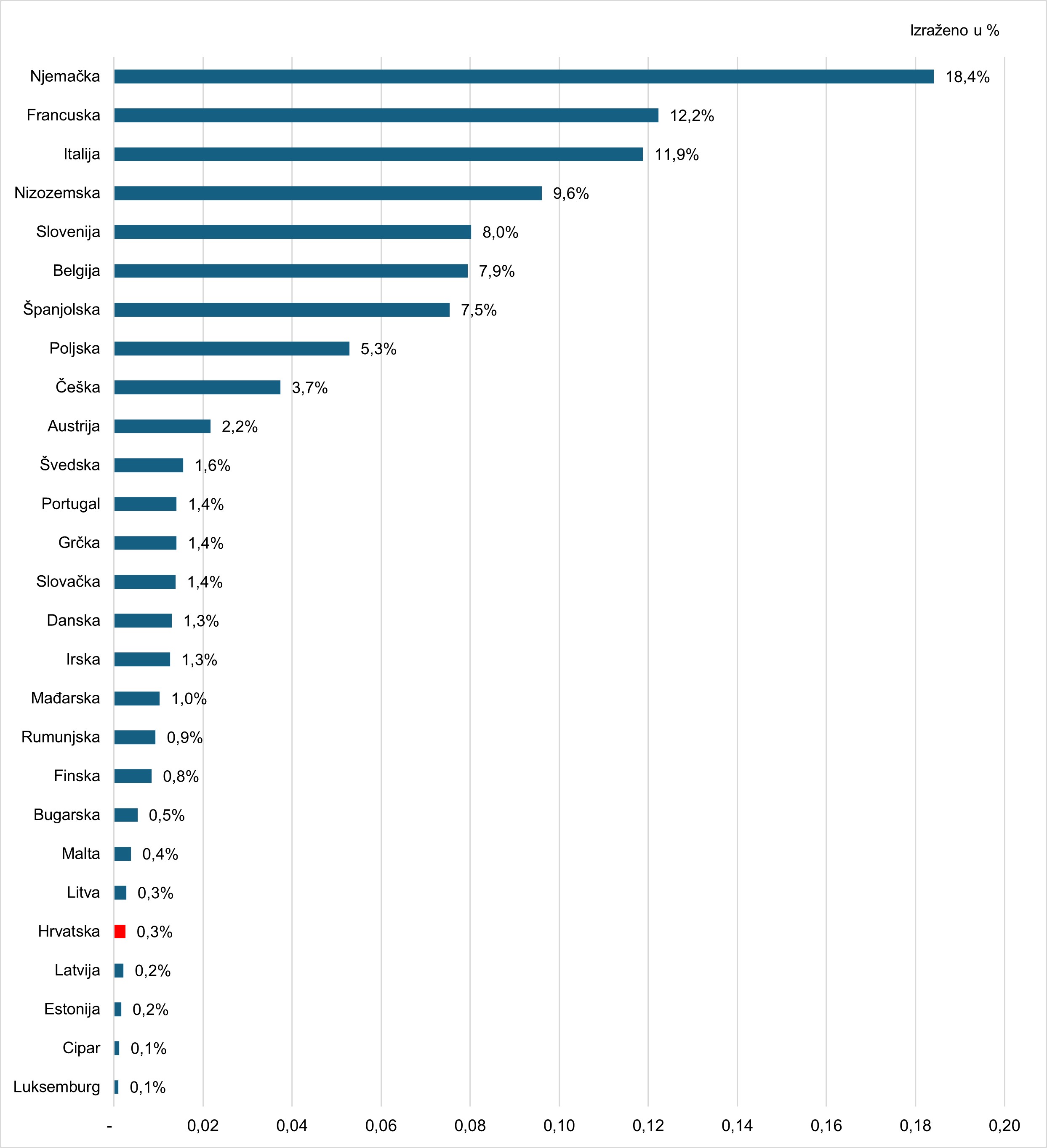 Izraženo u %

Njemačka 18,4%
Francuska 12,2%
Italija 11,9%
Nizozemska 9,6%
Slovenija 8,0%
Belgija 7,9%
Španjolska 7,5%
Poljska 5,3%
Češka 3,7%
Austrija 2,2%
Švedska 1,6%
Portugal 1,4%
Grčka 1,4%
Slovačka 1,4%
Danska 1,3%
Irska 1,3%
Mađarska 1,0%
Rumunjska 0,9%
Finska 0,8%
Bugarska 0,5%
Malta 0,4%
Litva 0,3%
Hrvatska 0,3%
Latvija 0,2%
Estonija 0,2%
Cipar 0,1%
Luksemburg 0,1%

- 0,02 0,04 0,06 0,08 0,10 0,12 0,14 0,16 0,18 0,20